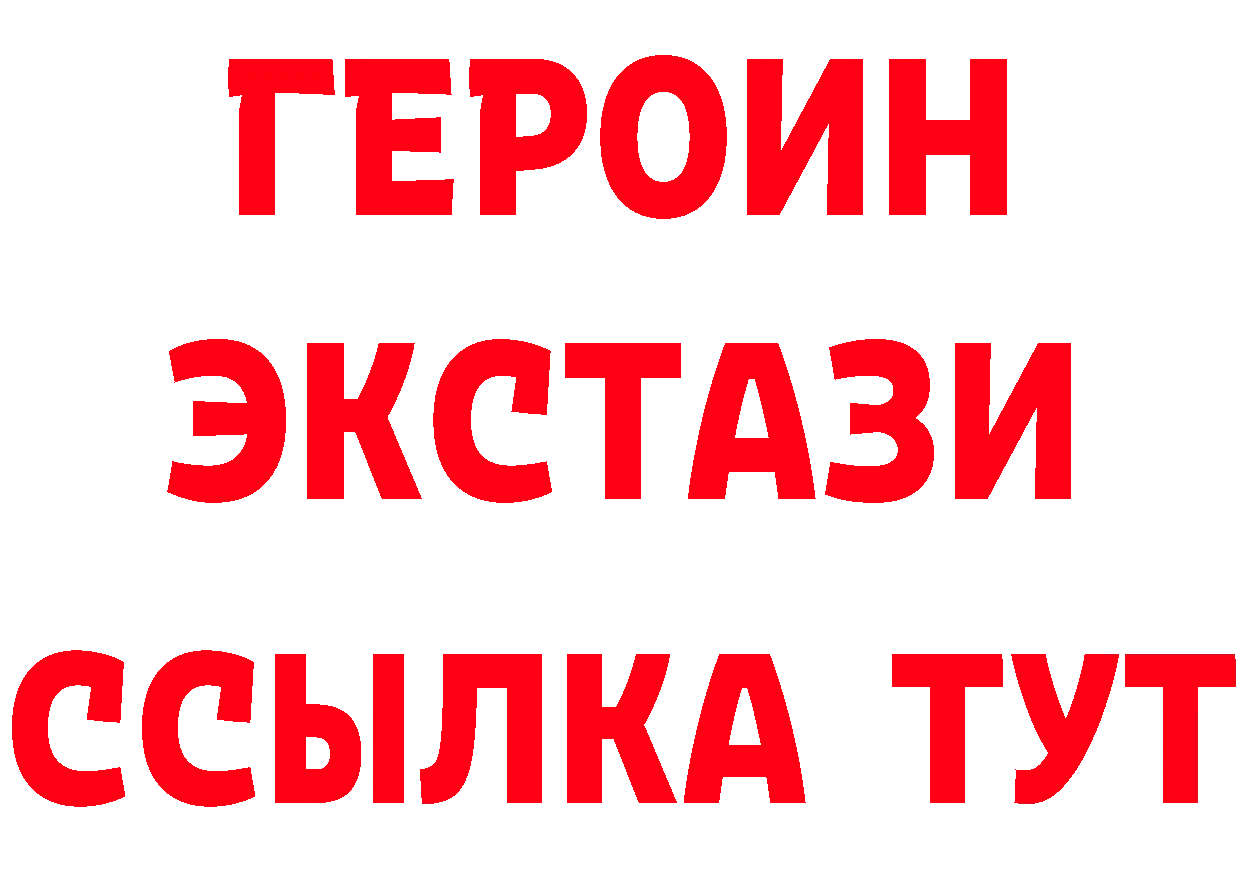 ГЕРОИН
ЭКСТАЗИ
ССЫЛКА ТУТ